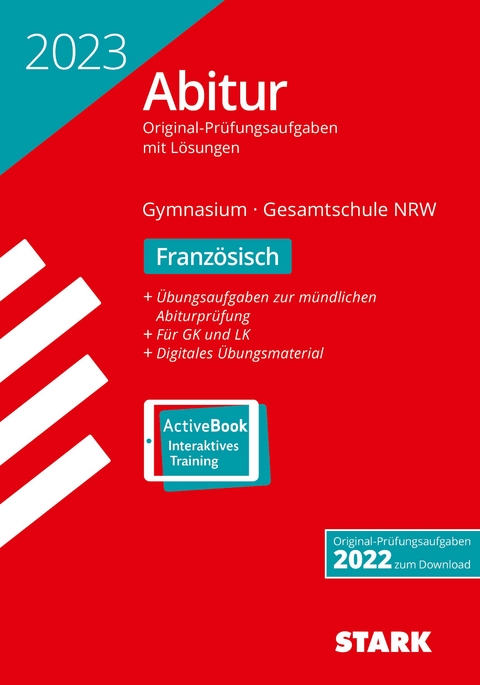 2023

Abitur

Original-Prüfungsaufgaben mit Lösungen

Gymnasium · Gesamtschule NRW

Französisch

+ Übungsaufgaben zur mündlichen Abiturprüfung
+ Für GK und LK
+ Digitales Übungsmaterial

ActiveBook
Interaktives Training

Original-Prüfungsaufgaben
2022 zum Download

STARK